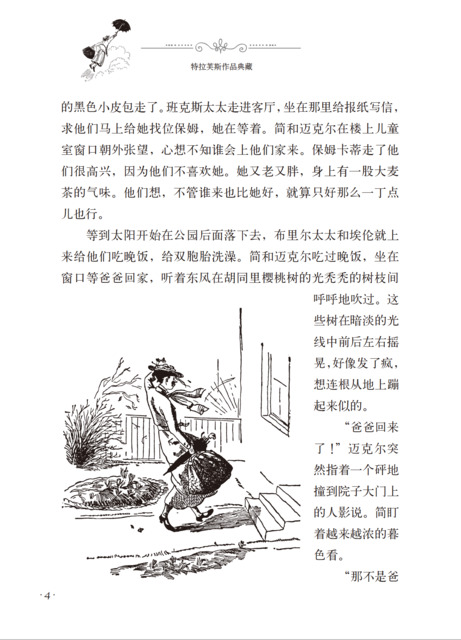 特拉芙斯作品典藏

的黑色小皮包走了。班克斯太太走进客厅，坐在那里给报纸写信，求他们马上给她找位保姆，她在等着。简和迈克尔在楼上儿童室窗口朝外张望，心想不知谁会上他们家来。保姆卡蒂走了他们很高兴，因为他们不喜欢她。她又老又胖，身上有一股大麦茶的气味。他们想，不管谁来也比她好，就算只好那么一丁点儿也行。

等到太阳开始在公园后面落下去，布里尔太太和埃伦就上来给他们吃晚饭，给双胞胎洗澡。简和迈克尔吃过晚饭，坐在窗口等爸爸回家，听着东风在胡同里樱桃树的光秃秃的树枝间呼呼地吹过。这些树在暗淡的光线中前后左右摇晃，好像发了疯，想连根从地上蹦起来似的。

“爸爸回来了！”迈克尔突然指着一个砰地撞到院子大门上的人影说。简盯着越来越浓的暮色看。

“那不是爸

·4·